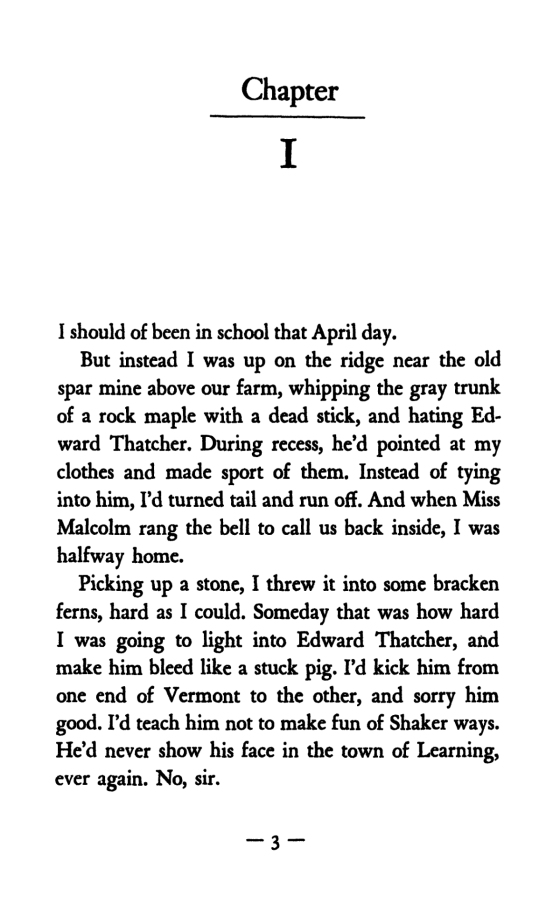 Chapter

I

I should of been in school that April day.

But instead I was up on the ridge near the old spar mine above our farm, whipping the gray trunk of a rock maple with a dead stick, and hating Edward Thatcher. During recess, he'd pointed at my clothes and made sport of them. Instead of tying into him, I'd turned tail and run off. And when Miss Malcolm rang the bell to call us back inside, I was halfway home.

Picking up a stone, I threw it into some bracken ferns, hard as I could. Someday that was how hard I was going to light into Edward Thatcher, and make him bleed like a stuck pig. I'd kick him from one end of Vermont to the other, and sorry him good. I'd teach him not to make fun of Shaker ways. He'd never show his face in the town of Learning, ever again. No, sir.

— 3 —